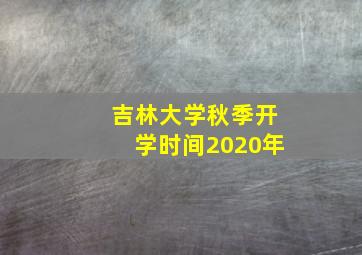 吉林大学秋季开学时间2020年